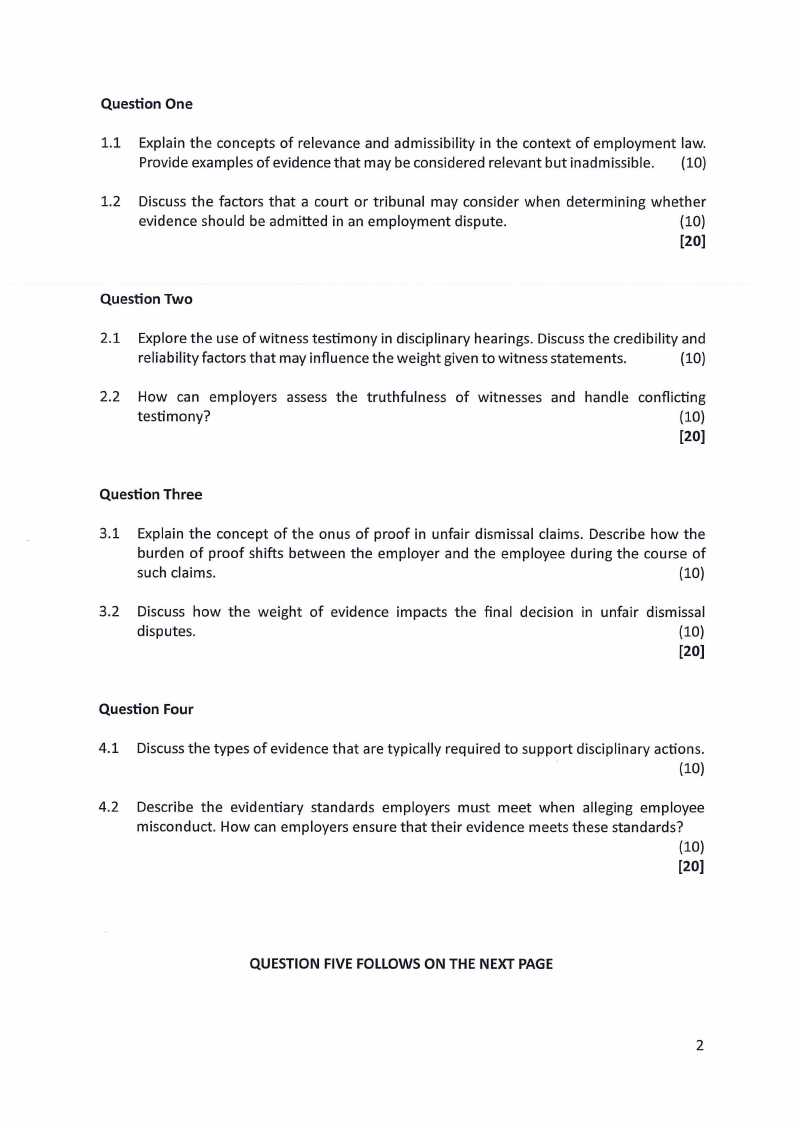 Question One

1.1 Explain the concepts of relevance and admissibility in the context of employment law. Provide examples of evidence that may be considered relevant but inadmissible. (10)

1.2 Discuss the factors that a court or tribunal may consider when determining whether evidence should be admitted in an employment dispute. (10)
[20]

Question Two

2.1 Explore the use of witness testimony in disciplinary hearings. Discuss the credibility and reliability factors that may influence the weight given to witness statements. (10)

2.2 How can employers assess the truthfulness of witnesses and handle conflicting testimony? (10)
[20]

Question Three

3.1 Explain the concept of the onus of proof in unfair dismissal claims. Describe how the burden of proof shifts between the employer and the employee during the course of such claims. (10)

3.2 Discuss how the weight of evidence impacts the final decision in unfair dismissal disputes. (10)
[20]

Question Four

4.1 Discuss the types of evidence that are typically required to support disciplinary actions. (10)

4.2 Describe the evidentiary standards employers must meet when alleging employee misconduct. How can employers ensure that their evidence meets these standards? (10)
[20]

QUESTION FIVE FOLLOWS ON THE NEXT PAGE

2